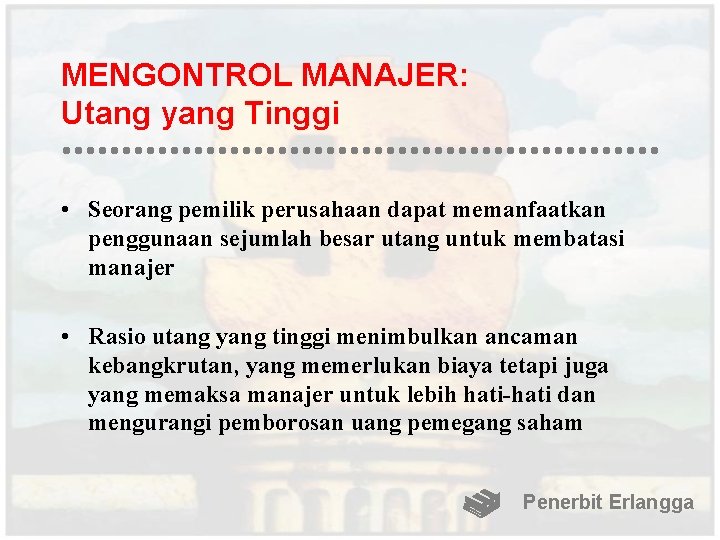 MENGONTROL MANAJER:
Utang yang Tinggi

• Seorang pemilik perusahaan dapat memanfaatkan penggunaan sejumlah besar utang untuk membatasi manajer

• Rasio utang yang tinggi menimbulkan ancaman kebangkrutan, yang memerlukan biaya tetapi juga yang memaksa manajer untuk lebih hati-hati dan mengurangi pemborosan uang pemegang saham

Penerbit Erlangga